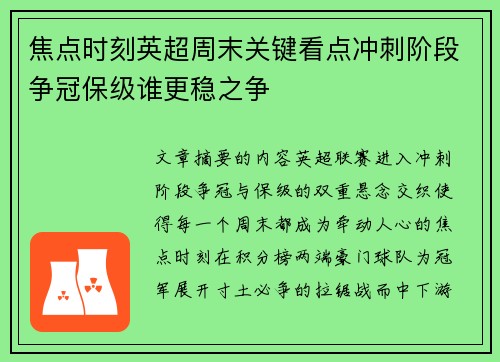 焦点时刻英超周末关键看点冲刺阶段争冠保级谁更稳之争

文章摘要的内容英超联赛进入冲刺阶段争冠与保级的双重悬念交织使得每一个周末都成为牵动人心的焦点时刻在积分榜两端豪门球队为冠军展开寸土必争的拉锯战而中下游